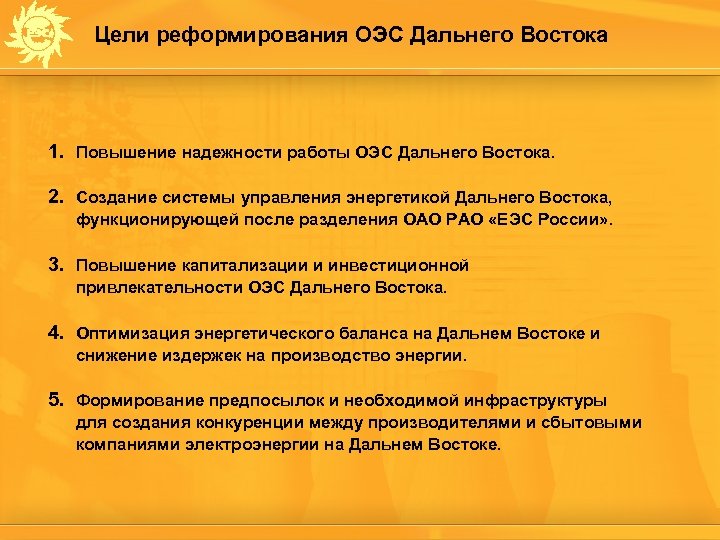 Цели реформирования ОЭС Дальнего Востока

1. Повышение надежности работы ОЭС Дальнего Востока.

2. Создание системы управления энергетикой Дальнего Востока, функционирующей после разделения ОАО РАО «ЕЭС России».

3. Повышение капитализации и инвестиционной привлекательности ОЭС Дальнего Востока.

4. Оптимизация энергетического баланса на Дальнем Востоке и снижение издержек на производство энергии.

5. Формирование предпосылок и необходимой инфраструктуры для создания конкуренции между производителями и сбытовыми компаниями электроэнергии на Дальнем Востоке.